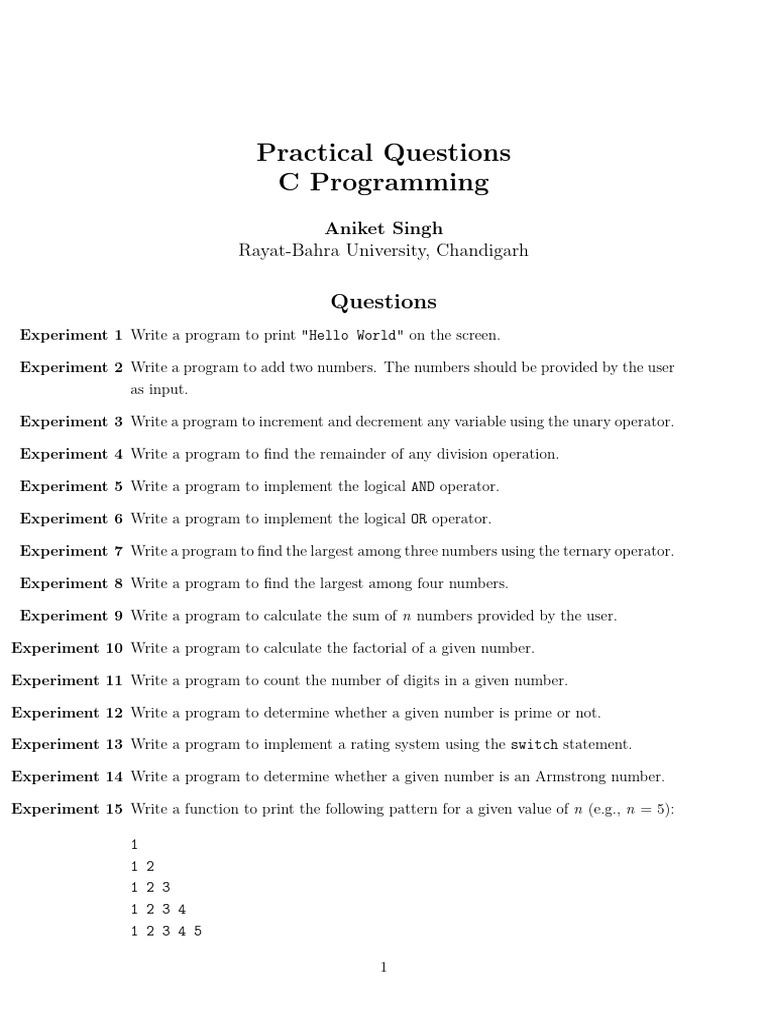 Practical Questions
C Programming

Aniket Singh
Rayat-Bahra University, Chandigarh

Questions

Experiment 1 Write a program to print "Hello World" on the screen.

Experiment 2 Write a program to add two numbers. The numbers should be provided by the user as input.

Experiment 3 Write a program to increment and decrement any variable using the unary operator.

Experiment 4 Write a program to find the remainder of any division operation.

Experiment 5 Write a program to implement the logical AND operator.

Experiment 6 Write a program to implement the logical OR operator.

Experiment 7 Write a program to find the largest among three numbers using the ternary operator.

Experiment 8 Write a program to find the largest among four numbers.

Experiment 9 Write a program to calculate the sum of $n$ numbers provided by the user.

Experiment 10 Write a program to calculate the factorial of a given number.

Experiment 11 Write a program to count the number of digits in a given number.

Experiment 12 Write a program to determine whether a given number is prime or not.

Experiment 13 Write a program to implement a rating system using the switch statement.

Experiment 14 Write a program to determine whether a given number is an Armstrong number.

Experiment 15 Write a function to print the following pattern for a given value of $n$ (e.g., $n = 5$):

1
1 2
1 2 3
1 2 3 4
1 2 3 4 5

1